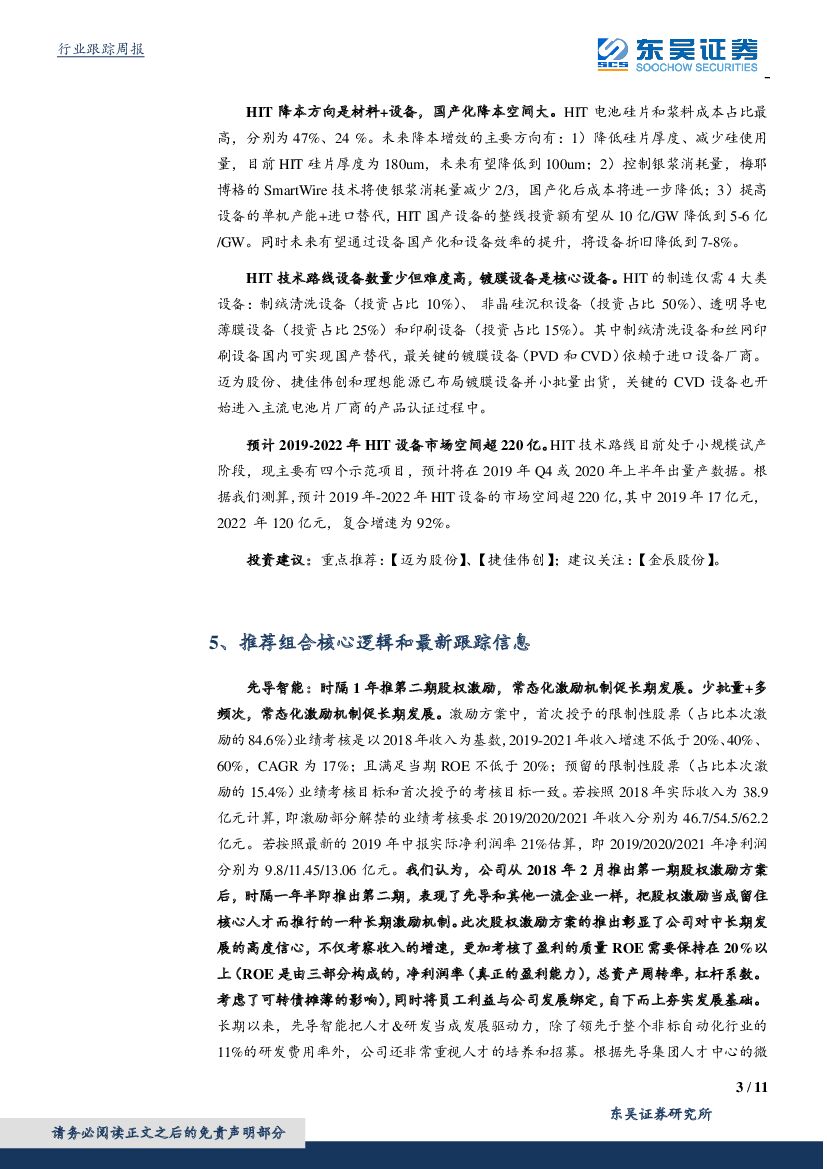 行业跟踪周报

东吴证券 SCS SOOCHOW SECURITIES

HIT 降本方向是材料+设备，国产化降本空间大。HIT 电池硅片和浆料成本占比最高，分别为 47%、24 %。未来降本增效的主要方向有：1）降低硅片厚度、减少硅使用量，目前 HIT 硅片厚度为 180um，未来有望降低到 100um；2）控制银浆消耗量，梅耶博格的 SmartWire 技术将使银浆消耗量减少 2/3，国产化后成本将进一步降低；3）提高设备的单机产能+进口替代，HIT 国产设备的整线投资额有望从 10 亿/GW 降低到 5-6 亿/GW。同时未来有望通过设备国产化和设备效率的提升，将设备折旧降低到 7-8%。

HIT 技术路线设备数量少但难度高，镀膜设备是核心设备。HIT 的制造仅需 4 大类设备：制绒清洗设备（投资占比 10%）、 非晶硅沉积设备（投资占比 50%）、透明导电薄膜设备（投资占比 25%）和印刷设备（投资占比 15%）。其中制绒清洗设备和丝网印刷设备国内可实现国产替代，最关键的镀膜设备（PVD 和 CVD）依赖于进口设备厂商。迈为股份、捷佳伟创和理想能源已布局镀膜设备并小批量出货，关键的 CVD 设备也开始进入主流电池片厂商的产品认证过程中。

预计 2019-2022 年 HIT 设备市场空间超 220 亿。HIT 技术路线目前处于小规模试产阶段，现主要有四个示范项目，预计将在 2019 年 Q4 或 2020 年上半年出量产数据。根据我们测算，预计 2019 年-2022 年 HIT 设备的市场空间超 220 亿，其中 2019 年 17 亿元，2022 年 120 亿元，复合增速为 92%。

投资建议：重点推荐：【迈为股份】、【捷佳伟创】；建议关注：【金辰股份】。

5、推荐组合核心逻辑和最新跟踪信息

先导智能：时隔 1 年推第二期股权激励，常态化激励机制促长期发展。少批量+多频次，常态化激励机制促长期发展。激励方案中，首次授予的限制性股票（占比本次激励的 84.6%）业绩考核是以 2018 年收入为基数，2019-2021 年收入增速不低于 20%、40%、60%，CAGR 为 17%；且满足当期 ROE 不低于 20%；预留的限制性股票（占比本次激励的 15.4%）业绩考核目标和首次授予的考核目标一致。若按照 2018 年实际收入为 38.9 亿元计算，即激励部分解禁的业绩考核要求 2019/2020/2021 年收入分别为 46.7/54.5/62.2 亿元。若按照最新的 2019 年中报实际净利润率 21%估算，即 2019/2020/2021 年净利润分别为 9.8/11.45/13.06 亿元。我们认为，公司从 2018 年 2 月推出第一期股权激励方案后，时隔一年半即推出第二期，表现了先导和其他一流企业一样，把股权激励当成留住核心人才而推行的一种长期激励机制。此次股权激励方案的推出彰显了公司对中长期发展的高度信心，不仅考察收入的增速，更加考核了盈利的质量 ROE 需要保持在 20%以上（ROE 是由三部分构成的，净利润率（真正的盈利能力），总资产周转率，杠杆系数。考虑了可转债摊薄的影响），同时将员工利益与公司发展绑定，自下而上夯实发展基础。长期以来，先导智能把人才&研发当成发展驱动力，除了领先于整个非标自动化行业的 11%的研发费用率外，公司还非常重视人才的培养和招募。根据先导集团人才中心的微

3 / 11

东吴证券研究所

请务必阅读正文之后的免责声明部分